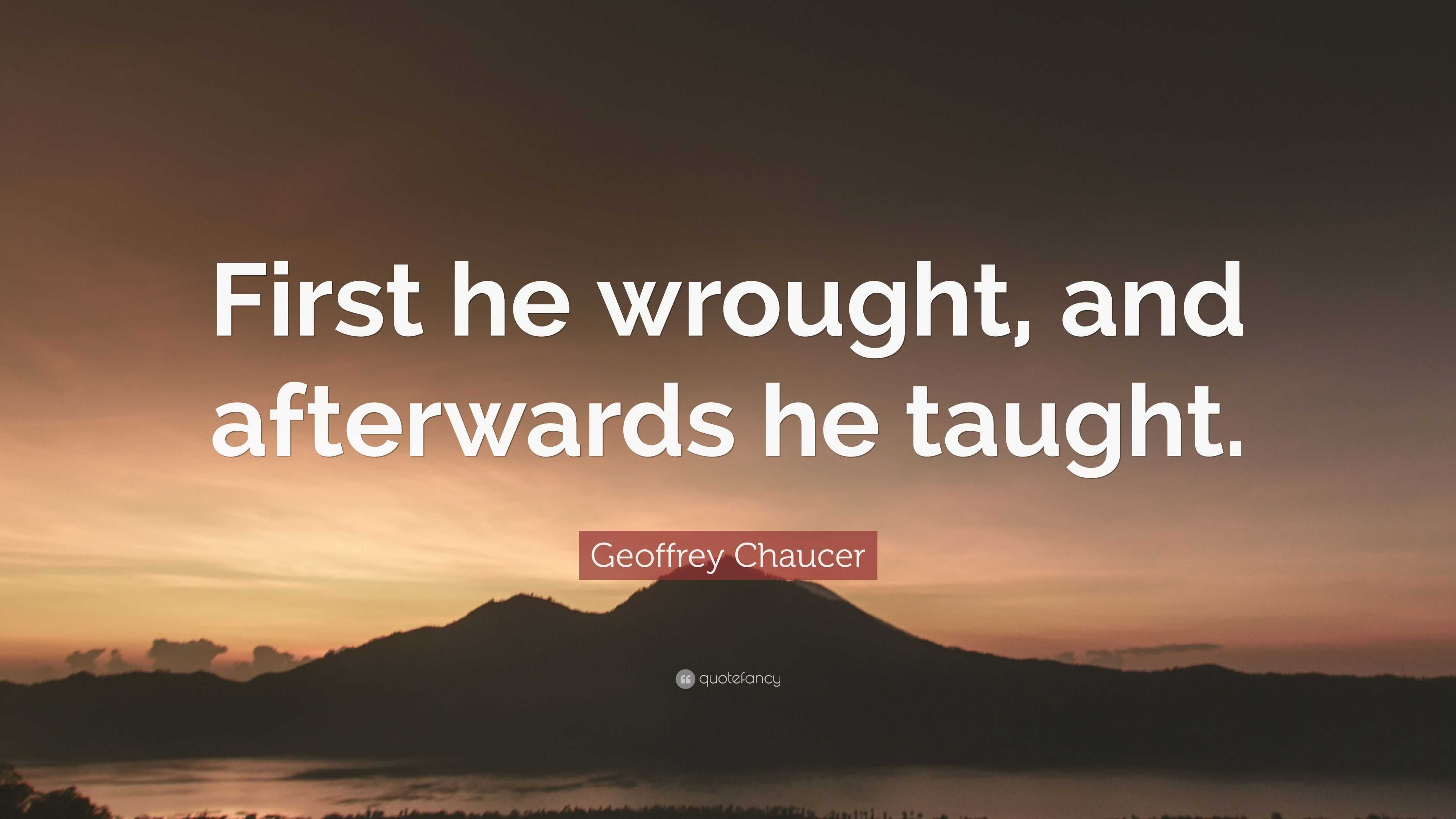 First he wrought, and afterwards he taught.

Geoffrey Chaucer

quotefancy